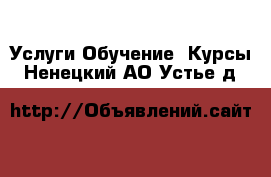 Услуги Обучение  Курсы Ненецкий АО Устье д

http://Объявлений.сайт